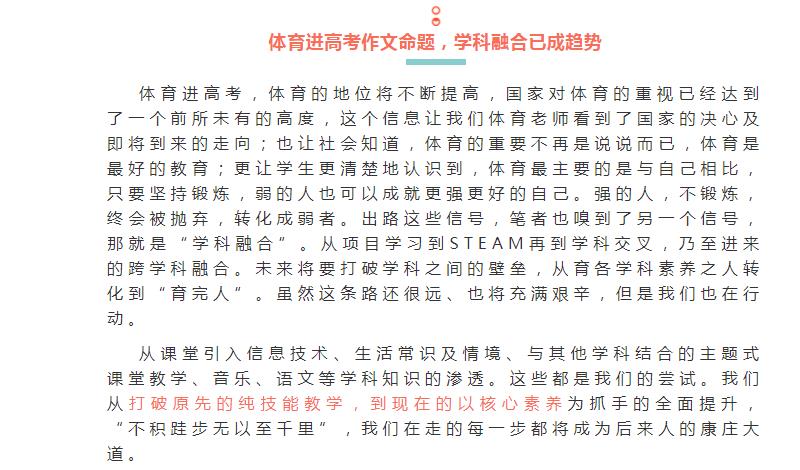 体育进高考作文命题，学科融合已成趋势

体育进高考，体育的地位将不断提高，国家对体育的重视已经达到了一个前所未有的高度，这个信息让我们体育老师看到了国家的决心及即将到来的走向；也让社会知道，体育的重要不再是说说而已，体育是最好的教育；更让学生更清楚地认识到，体育最主要的是与自己相比，只要坚持锻炼，弱的人也可以成就更强更好的自己。强的人，不锻炼，终会被抛弃，转化成弱者。出路这些信号，笔者也嗅到了另一个信号，那就是“学科融合”。从项目学习到STEAM再到学科交叉，乃至进来的跨学科融合。未来将要打破学科之间的壁垒，从育各学科素养之人转化到“育完人”。虽然这条路还很远、也将充满艰辛，但是我们也在行动。

从课堂引入信息技术、生活常识及情境、与其他学科结合的主题式课堂教学、音乐、语文等学科知识的渗透。这些都是我们的尝试。我们从打破原先的纯技能教学，到现在的以核心素养为抓手的全面提升，“不积跬步无以至千里”，我们在走的每一步都将成为后来人的康庄大道。